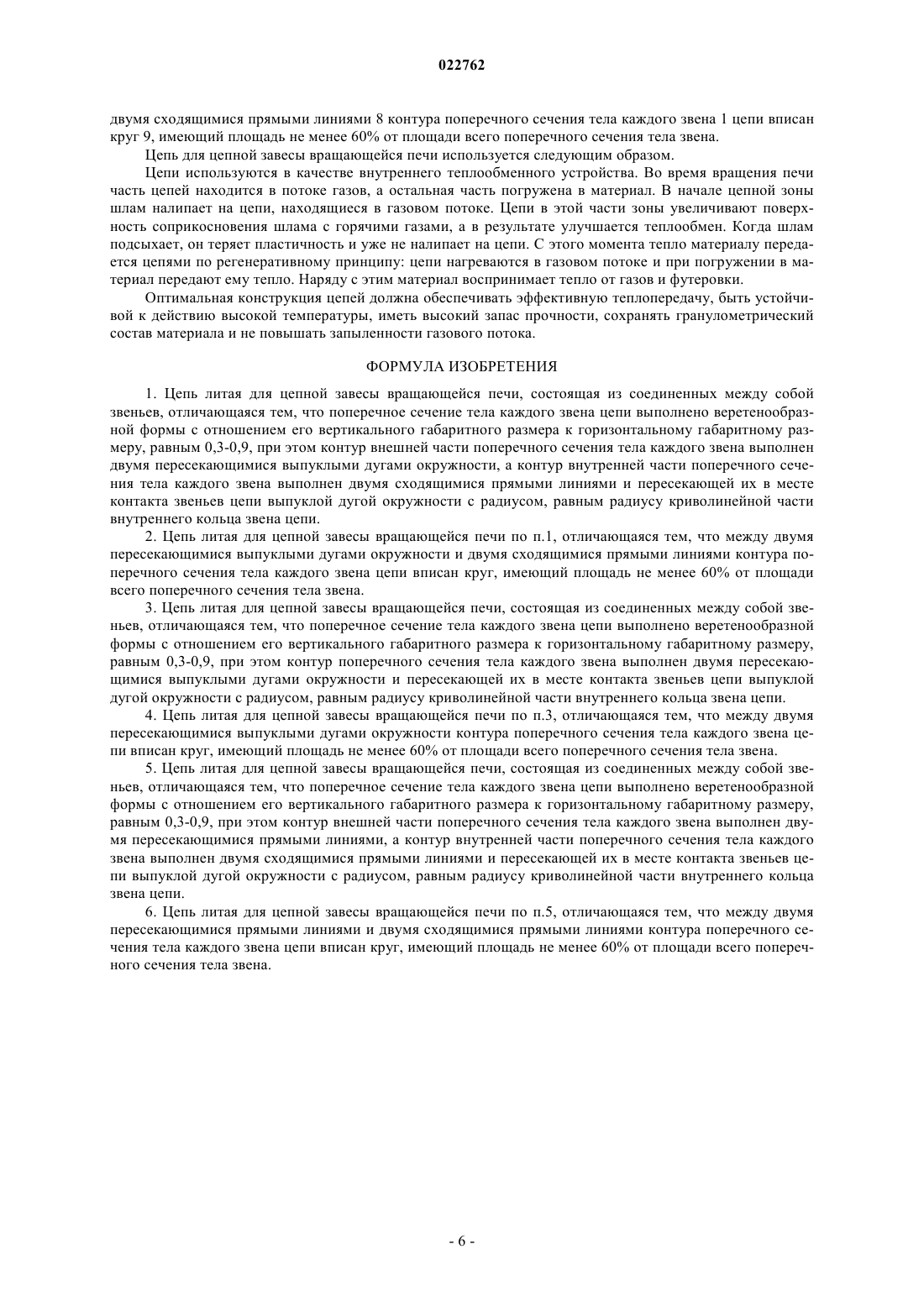 022762

двумя сходящимися прямыми линиями 8 контура поперечного сечения тела каждого звена 1 цепи вписан круг 9, имеющий площадь не менее 60% от площади всего поперечного сечения тела звена.

Цепь для цепной завесы вращающейся печи используется следующим образом.

Цепи используются в качестве внутреннего теплообменного устройства. Во время вращения печи часть цепей находится в потоке газов, а остальная часть погружена в материал. В начале цепной зоны шлам налипает на цепи, находящиеся в газовом потоке. Цепи в этой части зоны увеличивают поверхность соприкосновения шлама с горячими газами, а в результате улучшается теплообмен. Когда шлам подсыхает, он теряет пластичность и уже не налипает на цепи. С этого момента тепло материалу передается цепями по регенеративному принципу: цепи нагреваются в газовом потоке и при погружении в материал передают ему тепло. Наряду с этим материал воспринимает тепло от газов и футеровки.

Оптимальная конструкция цепей должна обеспечивать эффективную теплопередачу, быть устойчивой к действию высокой температуры, иметь высокий запас прочности, сохранять гранулометрический состав материала и не повышать запыленности газового потока.

ФОРМУЛА ИЗОБРЕТЕНИЯ

1. Цепь литая для цепной завесы вращающейся печи, состоящая из соединенных между собой звеньев, отличающаяся тем, что поперечное сечение тела каждого звена цепи выполнено веретенообразной формы с отношением его вертикального габаритного размера к горизонтальному габаритному размеру, равным 0,3-0,9, при этом контур внешней части поперечного сечения тела каждого звена выполнен двумя пересекающимися выпуклыми дугами окружности, а контур внутренней части поперечного сечения тела каждого звена выполнен двумя сходящимися прямыми линиями и пересекающей их в месте контакта звеньев цепи выпуклой дугой окружности с радиусом, равным радиусу криволинейной части внутреннего кольца звена цепи.

2. Цепь литая для цепной завесы вращающейся печи по п.1, отличающаяся тем, что между двумя пересекающимися выпуклыми дугами окружности и двумя сходящимися прямыми линиями контура поперечного сечения тела каждого звена цепи вписан круг, имеющий площадь не менее 60% от площади всего поперечного сечения тела звена.

3. Цепь литая для цепной завесы вращающейся печи, состоящая из соединенных между собой звеньев, отличающаяся тем, что поперечное сечение тела каждого звена цепи выполнено веретенообразной формы с отношением его вертикального габаритного размера к горизонтальному габаритному размеру, равным 0,3-0,9, при этом контур поперечного сечения тела каждого звена выполнен двумя пересекающимися выпуклыми дугами окружности и пересекающей их в месте контакта звеньев цепи выпуклой дугой окружности с радиусом, равным радиусу криволинейной части внутреннего кольца звена цепи.

4. Цепь литая для цепной завесы вращающейся печи по п.3, отличающаяся тем, что между двумя пересекающимися выпуклыми дугами окружности контура поперечного сечения тела каждого звена цепи вписан круг, имеющий площадь не менее 60% от площади всего поперечного сечения тела звена.

5. Цепь литая для цепной завесы вращающейся печи, состоящая из соединенных между собой звеньев, отличающаяся тем, что поперечное сечение тела каждого звена цепи выполнено веретенообразной формы с отношением его вертикального габаритного размера к горизонтальному габаритному размеру, равным 0,3-0,9, при этом контур внешней части поперечного сечения тела каждого звена выполнен двумя пересекающимися прямыми линиями, а контур внутренней части поперечного сечения тела каждого звена выполнен двумя сходящимися прямыми линиями и пересекающей их в месте контакта звеньев цепи выпуклой дугой окружности с радиусом, равным радиусу криволинейной части внутреннего кольца звена цепи.

6. Цепь литая для цепной завесы вращающейся печи по п.5, отличающаяся тем, что между двумя пересекающимися прямыми линиями и двумя сходящимися прямыми линиями контура поперечного сечения тела каждого звена цепи вписан круг, имеющий площадь не менее 60% от площади всего поперечного сечения тела звена.

- 6 -